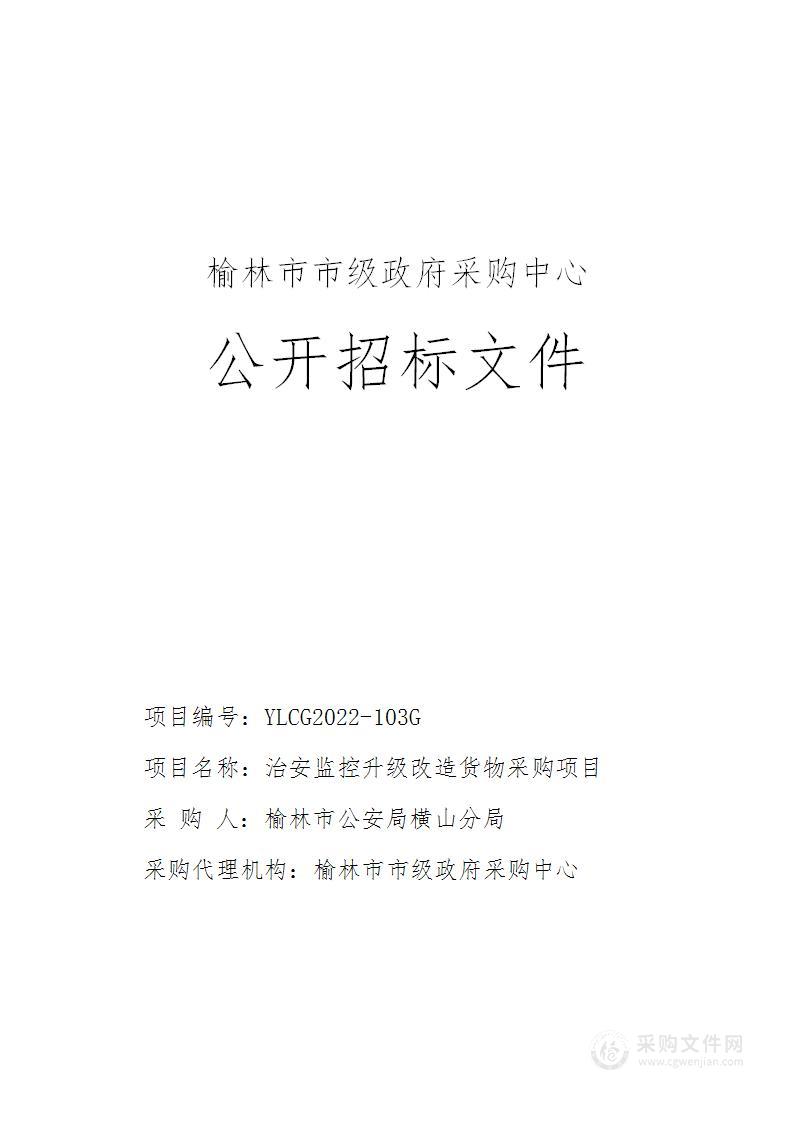 榆林市市级政府采购中心

公开招标文件

项目编号：YLCG2022-103G

项目名称：治安监控升级改造货物采购项目

采 购 人：榆林市公安局横山分局

采购代理机构：榆林市市级政府采购中心

采购文件网
www.cgwenjian.com